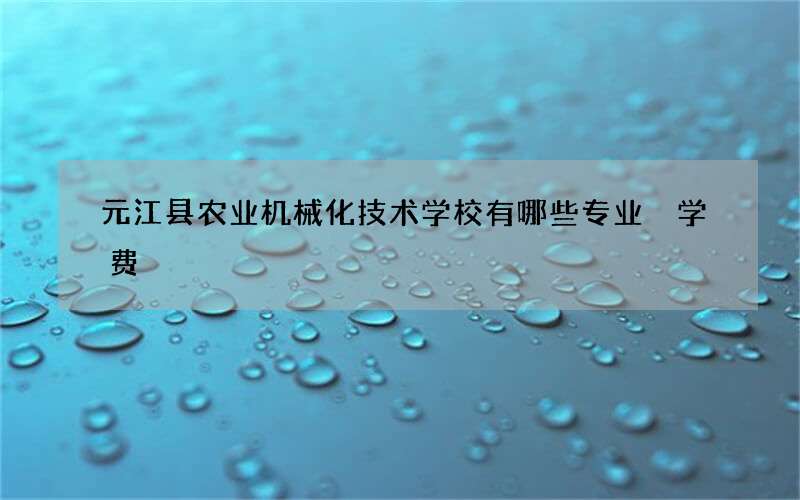 元江县农业机械化技术学校有哪些专业 学费